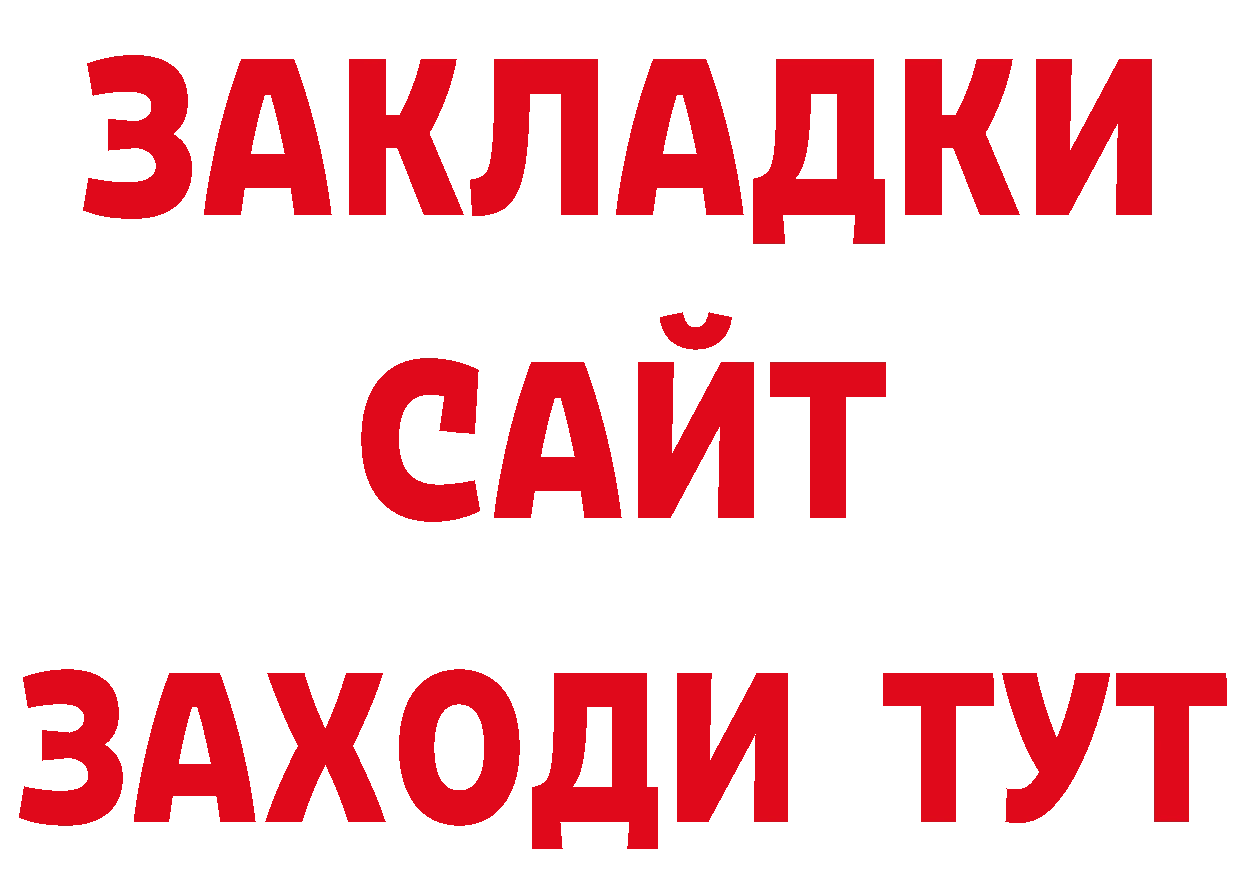 ЗАКЛАДКИ
САЙТ
ЗАХОДИ ТУТ